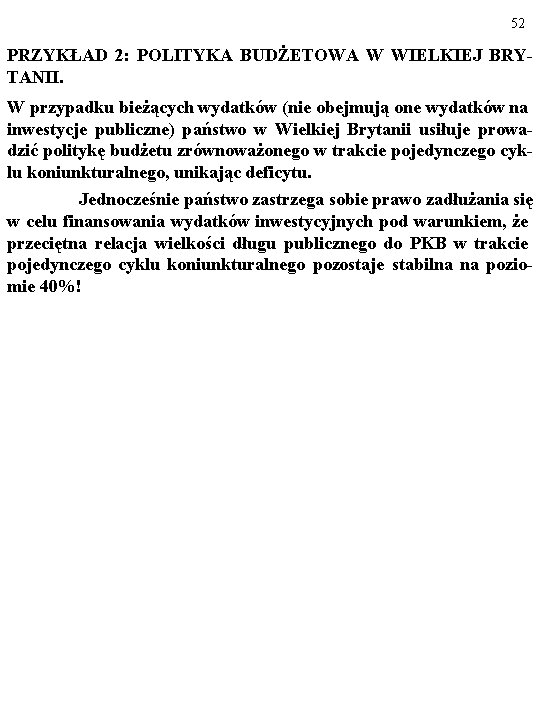 52

PRZYKŁAD 2: POLITYKA BUDŻETOWA W WIELKIEJ BRYTANII.

W przypadku bieżących wydatków (nie obejmują one wydatków na inwestycje publiczne) państwo w Wielkiej Brytanii usiłuje prowadzić politykę budżetu zrównoważonego w trakcie pojedynczego cyklu koniunkturalnego, unikając deficytu.

Jednocześnie państwo zastrzega sobie prawo zadłużania się w celu finansowania wydatków inwestycyjnych pod warunkiem, że przeciętna relacja wielkości długu publicznego do PKB w trakcie pojedynczego cyklu koniunkturalnego pozostaje stabilna na poziomie 40%!